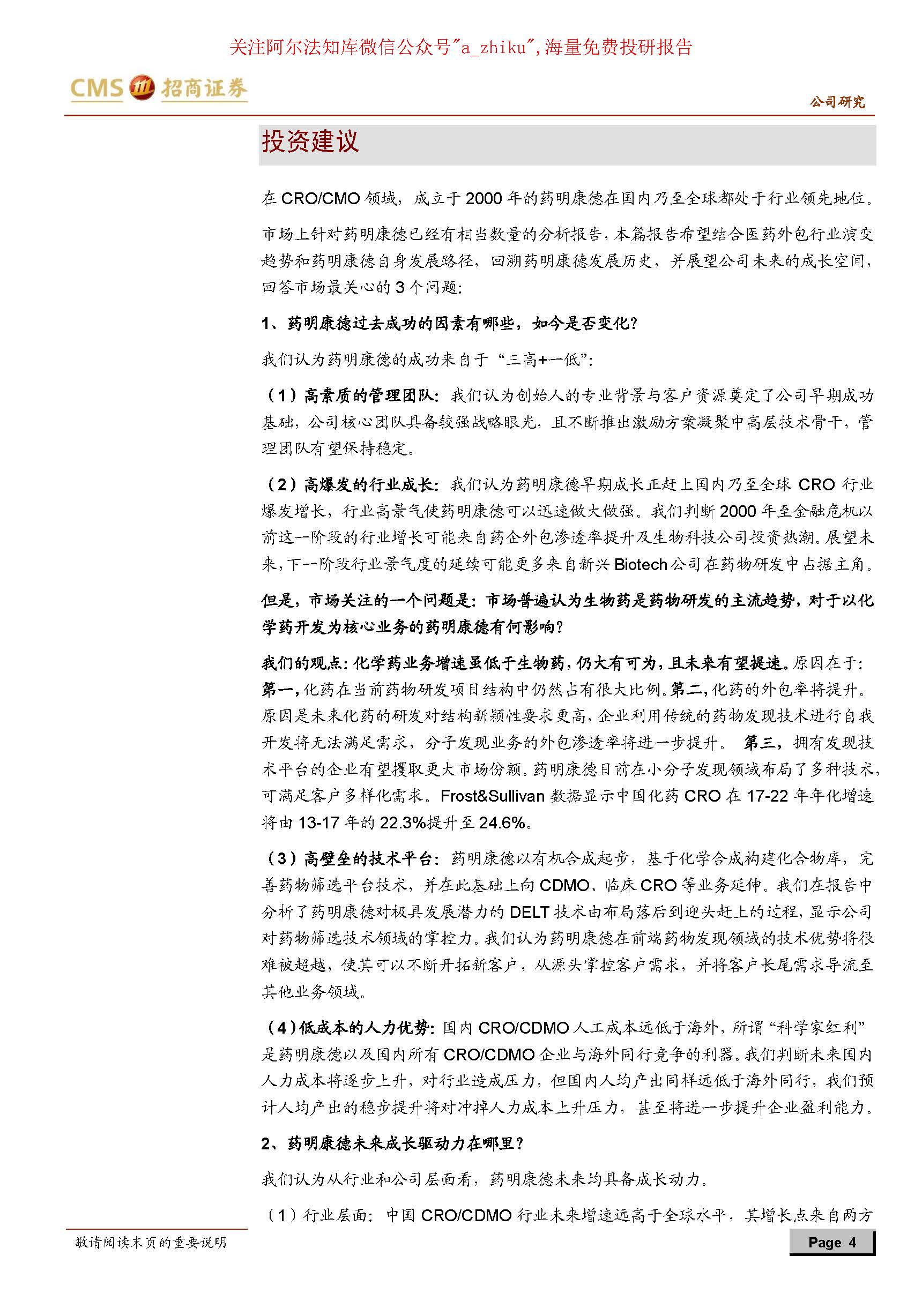 关注阿尔法知库微信公众号"a_zhiku",海量免费投研报告

CMS 招商证券

公司研究

投资建议

在 CRO/CMO 领域，成立于 2000 年的药明康德在国内乃至全球都处于行业领先地位。

市场上针对药明康德已经有相当数量的分析报告，本篇报告希望结合医药外包行业演变趋势和药明康德自身发展路径，回溯药明康德发展历史，并展望公司未来的成长空间，回答市场最关心的 3 个问题：

1、药明康德过去成功的因素有哪些，如今是否变化？

我们认为药明康德的成功来自于“三高+一低”：

（1）高素质的管理团队：我们认为创始人的专业背景与客户资源奠定了公司早期成功基础，公司核心团队具备较强战略眼光，且不断推出激励方案凝聚中高层技术骨干，管理团队有望保持稳定。

（2）高爆发的行业成长：我们认为药明康德早期成长正赶上国内乃至全球 CRO 行业爆发增长，行业高景气使药明康德可以迅速做大做强。我们判断 2000 年至金融危机以前这一阶段的行业增长可能来自药企外包渗透率提升及生物科技公司投资热潮。展望未来，下一阶段行业景气度的延续可能更多来自新兴 Biotech 公司在药物研发中占据主角。

但是，市场关注的一个问题是：市场普遍认为生物药是药物研发的主流趋势，对于以化学药开发为核心业务的药明康德有何影响？

我们的观点：化学药业务增速虽低于生物药，仍大有可为，且未来有望提速。原因在于：第一，化药在当前药物研发项目结构中仍然占有很大比例。第二，化药的外包率将提升。原因是未来化药的研发对结构新颖性要求更高，企业利用传统的药物发现技术进行自我开发将无法满足需求，分子发现业务的外包渗透率将进一步提升。 第三，拥有发现技术平台的企业有望攫取更大市场份额。药明康德目前在小分子发现领域布局了多种技术，可满足客户多样化需求。Frost&Sullivan 数据显示中国化药 CRO 在 17-22 年年化增速将由 13-17 年的 22.3%提升至 24.6%。

（3）高壁垒的技术平台：药明康德以有机合成起步，基于化学合成构建化合物库，完善药物筛选平台技术，并在此基础上向 CDMO、临床 CRO 等业务延伸。我们在报告中分析了药明康德对极具发展潜力的 DELT 技术由布局落后到迎头赶上的过程，显示公司对药物筛选技术领域的掌控力。我们认为药明康德在前端药物发现领域的技术优势将很难被超越，使其可以不断开拓新客户，从源头掌控客户需求，并将客户长尾需求导流至其他业务领域。

（4）低成本的人力优势：国内 CRO/CDMO 人工成本远低于海外，所谓“科学家红利”是药明康德以及国内所有 CRO/CDMO 企业与海外同行竞争的利器。我们判断未来国内人力成本将逐步上升，对行业造成压力，但国内人均产出同样远低于海外同行，我们预计人均产出的稳步提升将对冲掉人力成本上升压力，甚至将进一步提升企业盈利能力。

2、药明康德未来成长驱动力在哪里？

我们认为从行业和公司层面看，药明康德未来均具备成长动力。

（1）行业层面：中国 CRO/CDMO 行业未来增速远高于全球水平，其增长点来自两方

敬请阅读末页的重要说明

Page 4